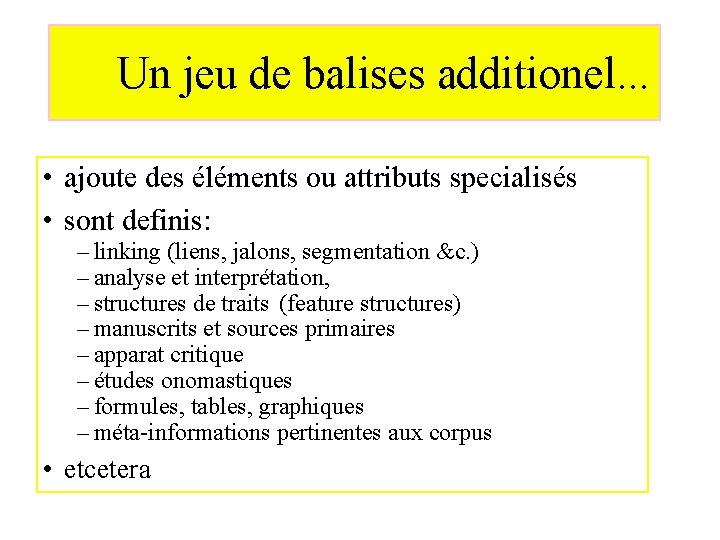 Un jeu de balises additionel...

• ajoute des éléments ou attributs specialisés
• sont definis:
– linking (liens, jalons, segmentation &c.)
– analyse et interprétation,
– structures de traits (feature structures)
– manuscrits et sources primaires
– apparat critique
– études onomastiques
– formules, tables, graphiques
– méta-informations pertinentes aux corpus
• etcetera